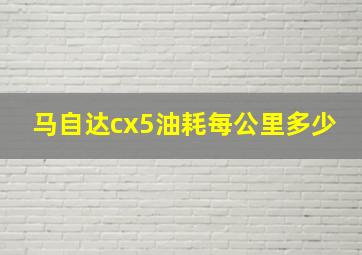 马自达cx5油耗每公里多少